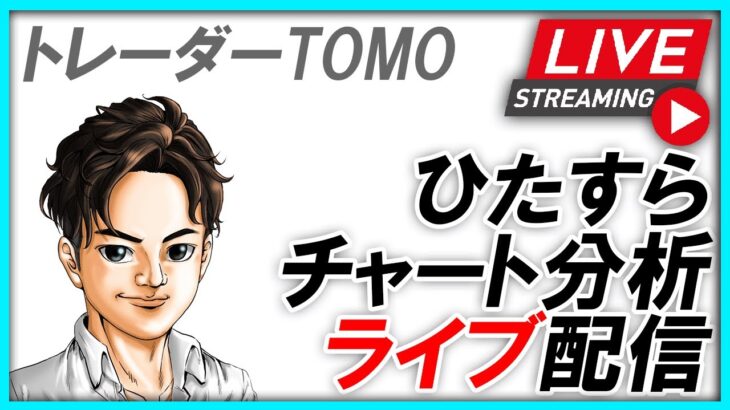 トレーダーTOMO

LIVE
STREAMING

ひたすら
チャート分析
ライブ配信